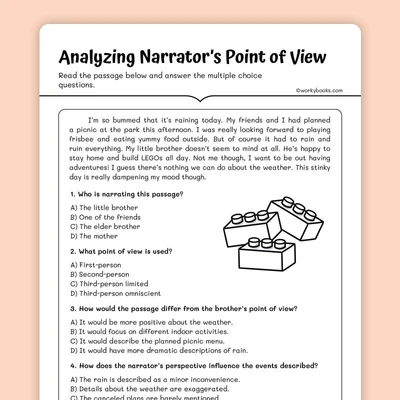 Analyzing Narrator's Point of View

Read the passage below and answer the multiple choice questions.

©workybooks.com

I'm so bummed that it's raining today. My friends and I had planned a picnic at the park this afternoon. I was really looking forward to playing frisbee and eating yummy food outside. But of course it had to rain and ruin everything. My little brother doesn't seem to mind at all. He's happy to stay home and build LEGOs all day. Not me though, I want to be out having adventures! I guess there's nothing we can do about the weather. This stinky day is really dampening my mood though.

1. Who is narrating this passage?

A) The little brother
B) One of the friends
C) The elder brother
D) The mother

2. What point of view is used?

A) First-person
B) Second-person
C) Third-person limited
D) Third-person omniscient

3. How would the passage differ from the brother's point of view?

A) It would be more positive about the weather.
B) It would focus on different indoor activities.
C) It would describe the planned picnic menu.
D) It would have more dramatic descriptions of rain.

4. How does the narrator's perspective influence the events described?

A) The rain is described as a minor inconvenience.
B) Details about the weather are exaggerated.
C) The canceled plans are barely mentioned.